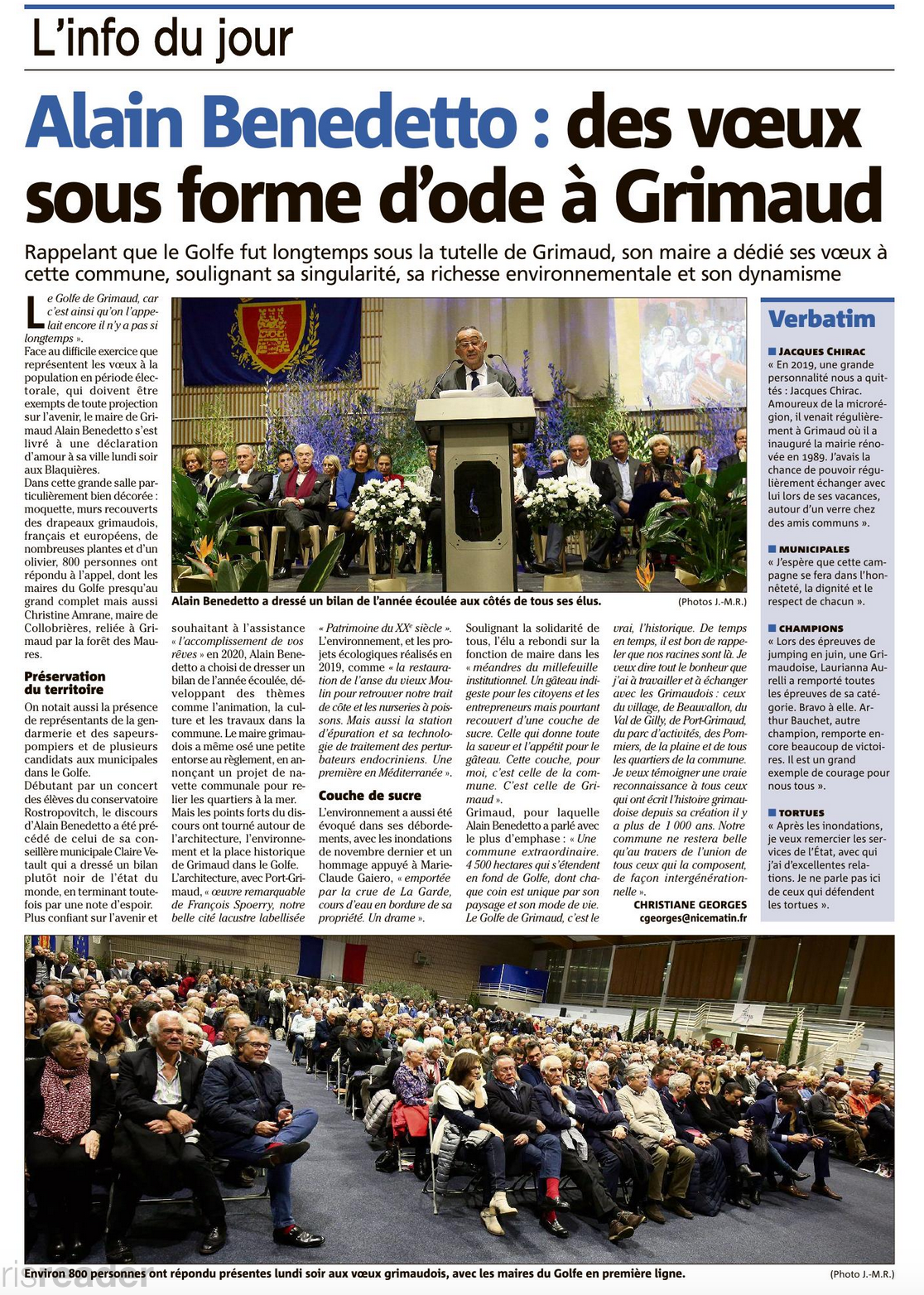 L'info du jour

Alain Benedetto : des vœux sous forme d'ode à Grimaud

Rappelant que le Golfe fut longtemps sous la tutelle de Grimaud, son maire a dédié ses vœux à cette commune, soulignant sa singularité, sa richesse environnementale et son dynamisme

Le Golfe de Grimaud, car c'est ainsi qu'on l'appelait encore il n'y a pas si longtemps ».
Face au difficile exercice que représentent les vœux à la population en période électorale, qui doivent être exempts de toute projection sur l'avenir, le maire de Grimaud Alain Benedetto s'est livré à une déclaration d'amour à sa ville lundi soir aux Blaquières.
Dans cette grande salle particulièrement bien décorée : moquette, murs recouverts des drapeaux grimaudois, français et européens, de nombreuses plantes et d'un olivier, 800 personnes ont répondu à l'appel, dont les maires du Golfe presqu'au grand complet mais aussi Christine Amrane, maire de Collobrières, reliée à Grimaud par la forêt des Maures.

Préservation du territoire
On notait aussi la présence de représentants de la gendarmerie et des sapeurs-pompiers et de plusieurs candidats aux municipales dans le Golfe.
Débutant par un concert des élèves du conservatoire Rostropovitch, le discours d'Alain Benedetto a été précédé de celui de sa conseillère municipale Claire Vetault qui a dressé un bilan plutôt noir de l'état du monde, en terminant toutefois par une note d'espoir.
Plus confiant sur l'avenir et souhaitant à l'assistance « l'accomplissement de vos rêves » en 2020, Alain Benedetto a choisi de dresser un bilan de l'année écoulée, développant des thèmes comme l'animation, la culture et les travaux dans la commune. Le maire grimaudois a même osé une petite entorse au règlement, en annonçant un projet de navette communale pour relier les quartiers à la mer.
Mais les points forts du discours ont tourné autour de l'architecture, l'environnement et la place historique de Grimaud dans le Golfe.
L'architecture, avec Port-Grimaud, « œuvre remarquable de François Spoerry, notre belle cité lacustre labellisée « Patrimoine du XXe siècle ».
L'environnement, et les projets écologiques réalisés en 2019, comme « la restauration de l'anse du vieux Moulin pour retrouver notre trait de côte et les nurseries à poissons. Mais aussi la station d'épuration et sa technologie de traitement des perturbateurs endocriniens. Une première en Méditerranée ».

Couche de sucre
L'environnement a aussi été évoqué dans ses débordements, avec les inondations de novembre dernier et un hommage appuyé à Marie-Claude Gaiero, « emportée par la crue de La Garde, cours d'eau en bordure de sa propriété. Un drame ».
Soulignant la solidarité de tous, l'élu a rebondi sur la fonction de maire dans les « méandres du millefeuille institutionnel. Un gâteau indigeste pour les citoyens et les entrepreneurs mais pourtant recouvert d'une couche de sucre. Celle qui donne toute la saveur et l'appétit pour le gâteau. Cette couche, pour moi, c'est celle de la commune. C'est celle de Grimaud ».
Grimaud, pour laquelle Alain Benedetto a parlé avec le plus d'emphase : « Une commune extraordinaire. 4 500 hectares qui s'étendent en fond de Golfe, dont chaque coin est unique par son paysage et son mode de vie. Le Golfe de Grimaud, c'est le vrai, l'historique. De temps en temps, il est bon de rappeler que nos racines sont là. Je veux dire tout le bonheur que j'ai à travailler et à échanger avec les Grimaudois : ceux du village, de Beauvallon, du Val de Gilly, de Port-Grimaud, du parc d'activités, des Pommiers, de la plaine et de tous les quartiers de la commune. Je veux témoigner une vraie reconnaissance à tous ceux qui ont écrit l'histoire grimaudoise depuis sa création il y a plus de 1 000 ans. Notre commune ne restera belle qu'au travers de l'union de tous ceux qui la composent, de façon intergénérationnelle ».
CHRISTIANE GEORGES
cgeorges@nicematin.fr

Alain Benedetto a dressé un bilan de l'année écoulée aux côtés de tous ses élus. (Photos J.-M.R.)

Verbatim

JACQUES CHIRAC
« En 2019, une grande personnalité nous a quittés : Jacques Chirac. Amoureux de la microrégion, il venait régulièrement à Grimaud où il a inauguré la mairie rénovée en 1989. J'avais la chance de pouvoir régulièrement échanger avec lui lors de ses vacances, autour d'un verre chez des amis communs ».

MUNICIPALES
« J'espère que cette campagne se fera dans l'honnêteté, la dignité et le respect de chacun ».

CHAMPIONS
« Lors des épreuves de jumping en juin, une Grimaudoise, Laurianna Aurelli a remporté toutes les épreuves de sa catégorie. Bravo à elle. Arthur Bauchet, autre champion, remporte encore beaucoup de victoires. Il est un grand exemple de courage pour nous tous ».

TORTUES
« Après les inondations, je veux remercier les services de l'État, avec qui j'ai d'excellentes relations. Je ne parle pas ici de ceux qui défendent les tortues ».

Environ 800 personnes ont répondu présentes lundi soir aux vœux grimaudois, avec les maires du Golfe en première ligne. (Photo J.-M.R.)